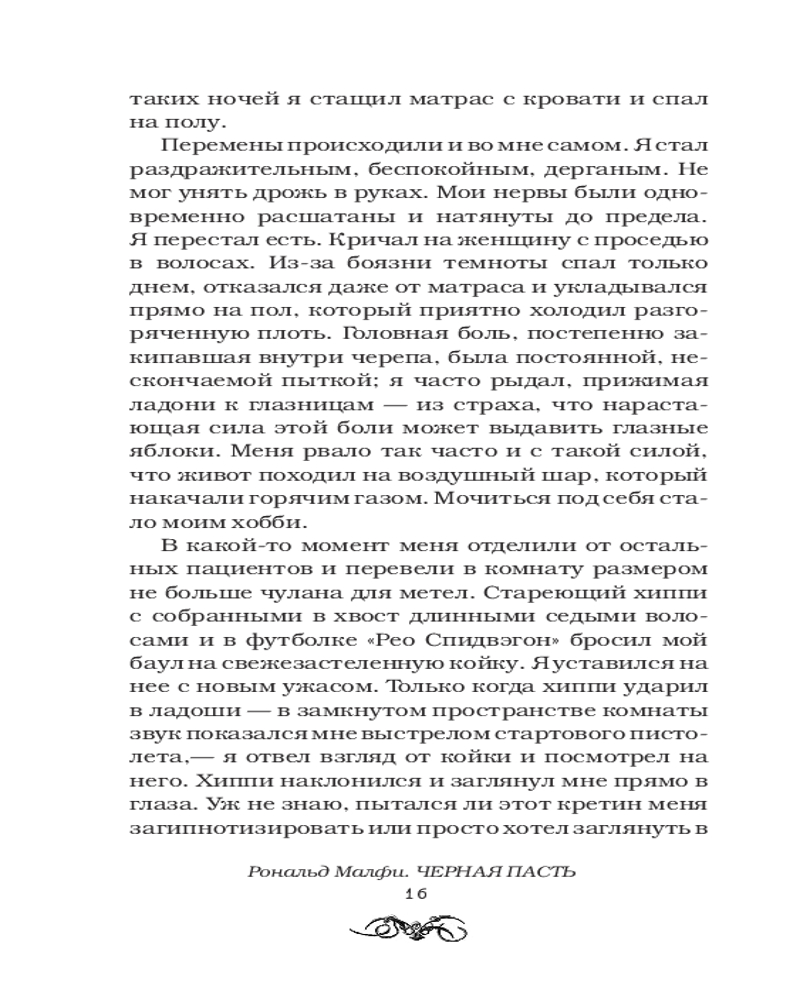 таких ночей я стащил матрас с кровати и спал на полу.

Перемены происходили и во мне самом. Я стал раздражительным, беспокойным, дерганым. Не мог унять дрожь в руках. Мои нервы были одновременно расшатаны и натянуты до предела. Я перестал есть. Кричал на женщину с проседью в волосах. Из-за боязни темноты спал только днем, отказался даже от матраса и укладывался прямо на пол, который приятно холодил разгоряченную плоть. Головная боль, постепенно закипавшая внутри черепа, была постоянной, нескончаемой пыткой; я часто рыдал, прижимая ладони к глазницам — из страха, что нарастающая сила этой боли может выдавить глазные яблоки. Меня рвало так часто и с такой силой, что живот походил на воздушный шар, который накачали горячим газом. Мочиться под себя стало моим хобби.

В какой-то момент меня отделили от остальных пациентов и перевели в комнату размером не больше чулана для метел. Стареющий хиппи с собранными в хвост длинными седыми волосами и в футболке «Рео Спидвэгон» бросил мой баул на свежезастеленную койку. Я уставился на нее с новым ужасом. Только когда хиппи ударил в ладоши — в замкнутом пространстве комнаты звук показался мне выстрелом стартового пистолета,— я отвел взгляд от койки и посмотрел на него. Хиппи наклонился и заглянул мне прямо в глаза. Уж не знаю, пытался ли этот кретин меня загипнотизировать или просто хотел заглянуть в

Рональд Малфи. ЧЕРНАЯ ПАСТЬ
16